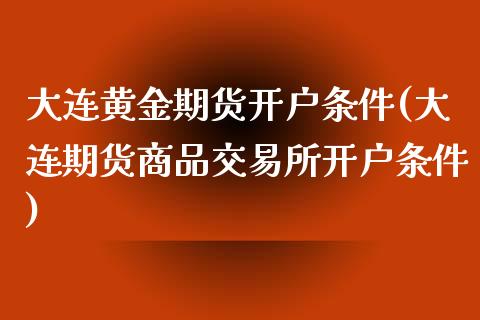 大连黄金期货开户条件(大连期货商品交易所开户条件)